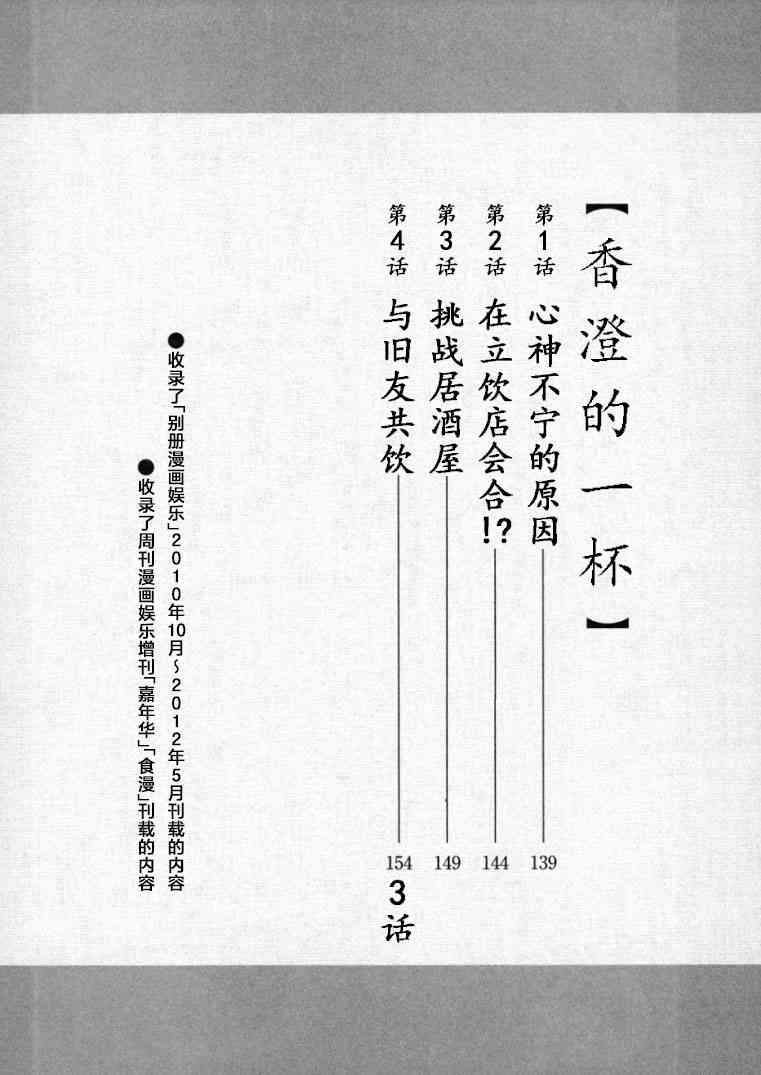 【香澄的一杯】

第1话 心神不宁的原因 139

第2话 在立饮店会合!? 144

第3话 挑战居酒屋 149

第4话 与旧友共饮 154

3话

●收录了「别册漫画娱乐」2010年10月~2012年5月刊载的内容

●收录了周刊漫画娱乐增刊「嘉年华」「食漫」刊载的内容